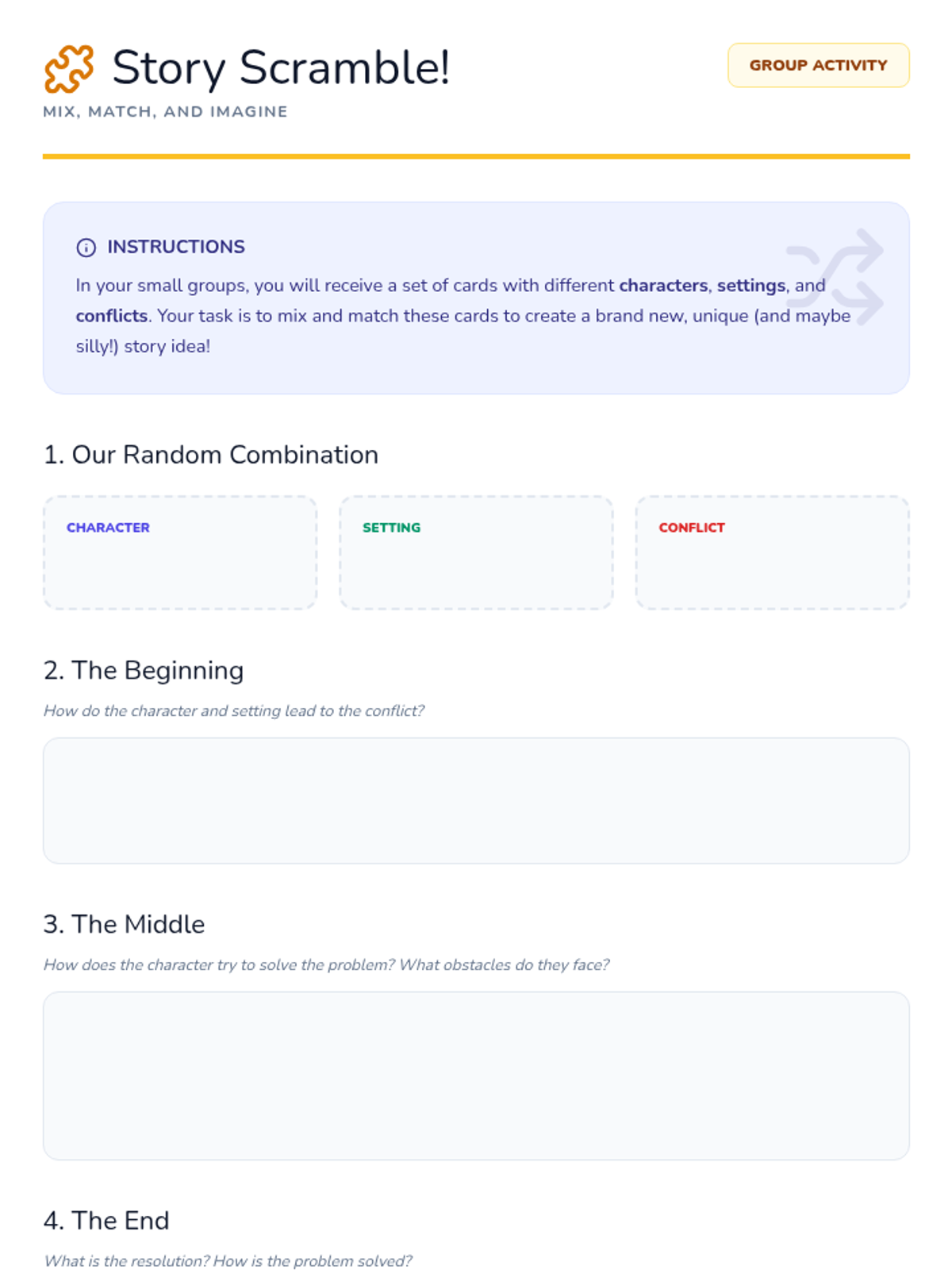 Story Scramble!

GROUP ACTIVITY

MIX, MATCH, AND IMAGINE

INSTRUCTIONS

In your small groups, you will receive a set of cards with different characters, settings, and conflicts. Your task is to mix and match these cards to create a brand new, unique (and maybe silly!) story idea!

1. Our Random Combination

CHARACTER

SETTING

CONFLICT

2. The Beginning

How do the character and setting lead to the conflict?

3. The Middle

How does the character try to solve the problem? What obstacles do they face?

4. The End

What is the resolution? How is the problem solved?